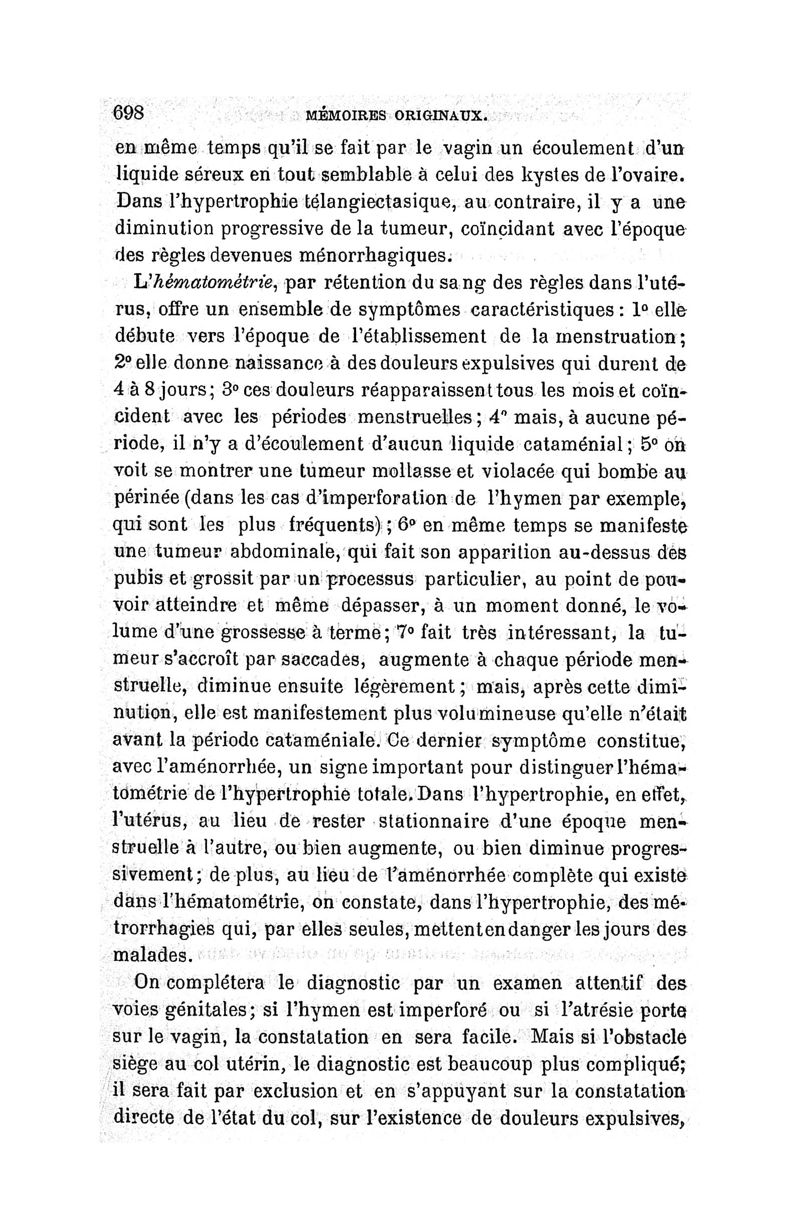 698 MÉMOIRES ORIGINAUX.

en même temps qu'il se fait par le vagin un écoulement d'un liquide séreux en tout semblable à celui des kystes de l'ovaire. Dans l'hypertrophie télangiectasique, au contraire, il y a une diminution progressive de la tumeur, coïncidant avec l'époque des règles devenues ménorrhagiques.

L'hématométrie, par rétention du sang des règles dans l'utérus, offre un ensemble de symptômes caractéristiques : 1° elle débute vers l'époque de l'établissement de la menstruation; 2° elle donne naissance à des douleurs expulsives qui durent de 4 à 8 jours; 3° ces douleurs réapparaissent tous les mois et coïncident avec les périodes menstruelles; 4° mais, à aucune période, il n'y a d'écoulement d'aucun liquide cataménial; 5° on voit se montrer une tumeur mollasse et violacée qui bombe au périnée (dans les cas d'imperforation de l'hymen par exemple, qui sont les plus fréquents); 6° en même temps se manifeste une tumeur abdominale, qui fait son apparition au-dessus des pubis et grossit par un processus particulier, au point de pouvoir atteindre et même dépasser, à un moment donné, le volume d'une grossesse à terme; 7° fait très intéressant, la tumeur s'accroît par saccades, augmente à chaque période menstruelle, diminue ensuite légèrement; mais, après cette diminution, elle est manifestement plus volumineuse qu'elle n'était avant la période cataméniale. Ce dernier symptôme constitue, avec l'aménorrhée, un signe important pour distinguer l'hématométrie de l'hypertrophie totale. Dans l'hypertrophie, en effet, l'utérus, au lieu de rester stationnaire d'une époque menstruelle à l'autre, ou bien augmente, ou bien diminue progressivement; de plus, au lieu de l'aménorrhée complète qui existe dans l'hématométrie, on constate, dans l'hypertrophie, des métrorrhagies qui, par elles seules, mettent en danger les jours des malades.

On complétera le diagnostic par un examen attentif des voies génitales; si l'hymen est imperforé ou si l'atrésie porte sur le vagin, la constatation en sera facile. Mais si l'obstacle siège au col utérin, le diagnostic est beaucoup plus compliqué; il sera fait par exclusion et en s'appuyant sur la constatation directe de l'état du col, sur l'existence de douleurs expulsives,